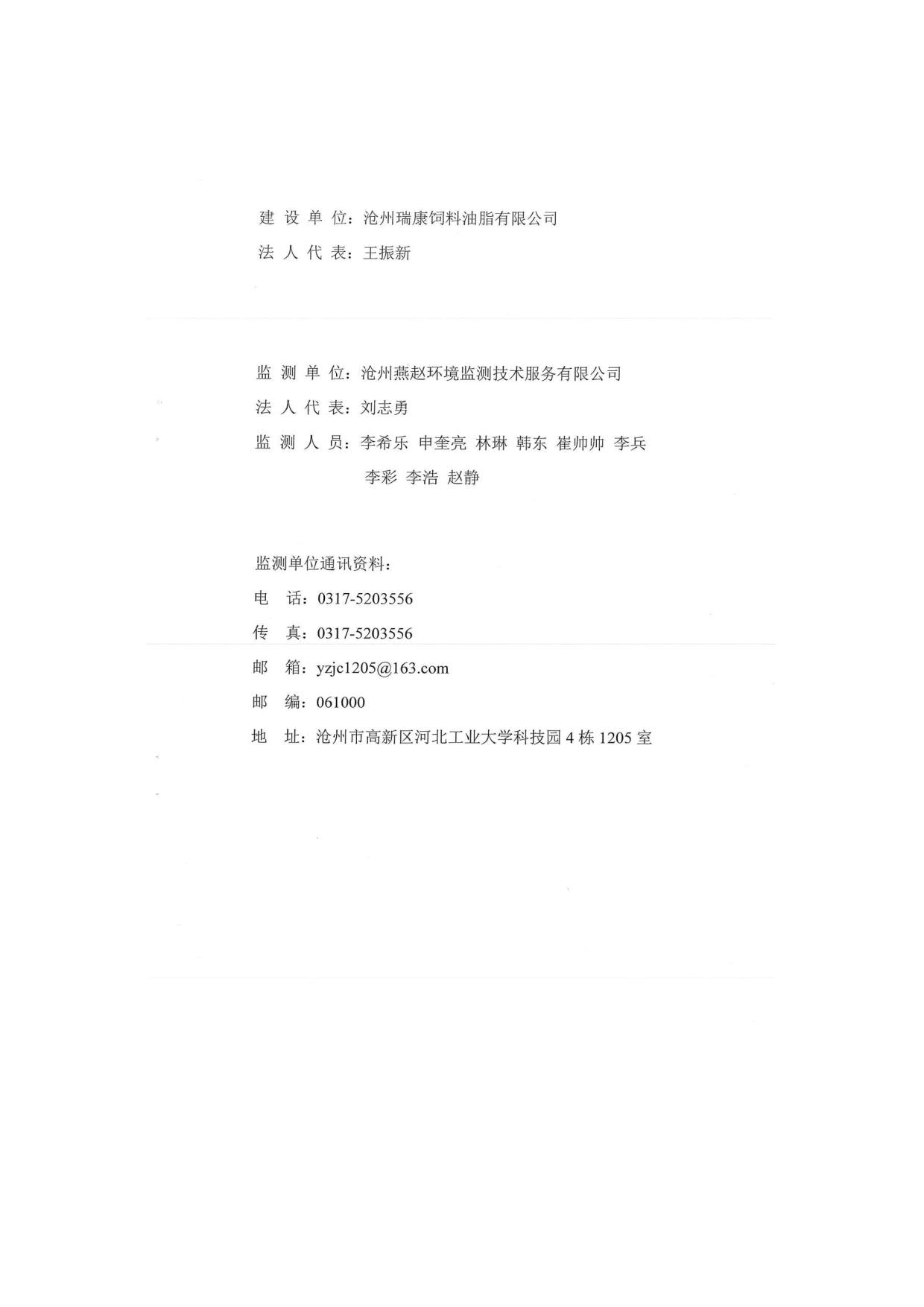 建 设 单 位：沧州瑞康饲料油脂有限公司

法 人 代 表：王振新

监 测 单 位：沧州燕赵环境监测技术服务有限公司

法 人 代 表：刘志勇

监 测 人 员：李希乐 申奎亮 林琳 韩东 崔帅帅 李兵 李彩 李浩 赵静

监测单位通讯资料：

电 话：0317-5203556

传 真：0317-5203556

邮 箱：yzjc1205@163.com

邮 编：061000

地 址：沧州市高新区河北工业大学科技园 4 栋 1205 室